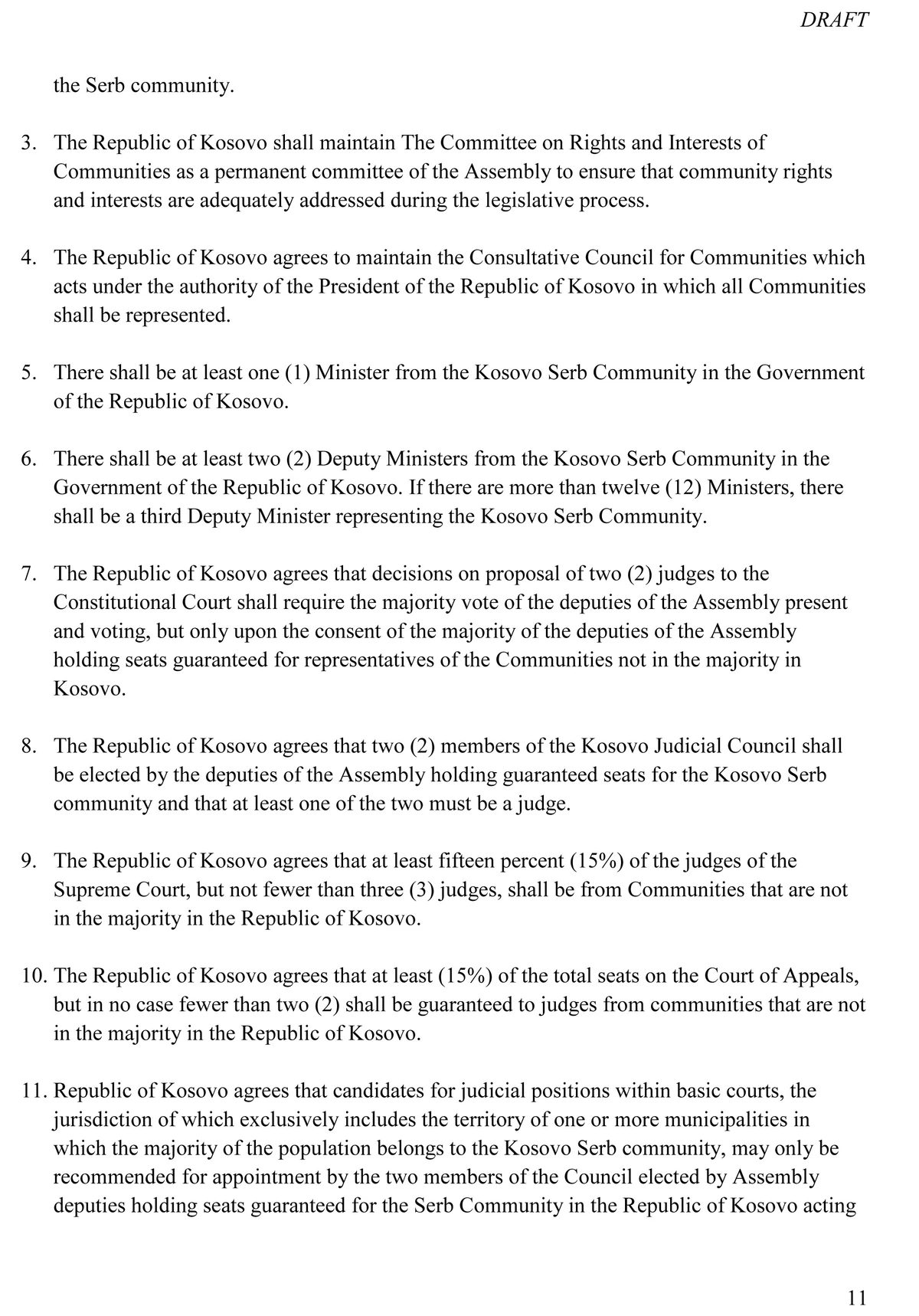 DRAFT

the Serb community.

3. The Republic of Kosovo shall maintain The Committee on Rights and Interests of Communities as a permanent committee of the Assembly to ensure that community rights and interests are adequately addressed during the legislative process.

4. The Republic of Kosovo agrees to maintain the Consultative Council for Communities which acts under the authority of the President of the Republic of Kosovo in which all Communities shall be represented.

5. There shall be at least one (1) Minister from the Kosovo Serb Community in the Government of the Republic of Kosovo.

6. There shall be at least two (2) Deputy Ministers from the Kosovo Serb Community in the Government of the Republic of Kosovo. If there are more than twelve (12) Ministers, there shall be a third Deputy Minister representing the Kosovo Serb Community.

7. The Republic of Kosovo agrees that decisions on proposal of two (2) judges to the Constitutional Court shall require the majority vote of the deputies of the Assembly present and voting, but only upon the consent of the majority of the deputies of the Assembly holding seats guaranteed for representatives of the Communities not in the majority in Kosovo.

8. The Republic of Kosovo agrees that two (2) members of the Kosovo Judicial Council shall be elected by the deputies of the Assembly holding guaranteed seats for the Kosovo Serb community and that at least one of the two must be a judge.

9. The Republic of Kosovo agrees that at least fifteen percent (15%) of the judges of the Supreme Court, but not fewer than three (3) judges, shall be from Communities that are not in the majority in the Republic of Kosovo.

10. The Republic of Kosovo agrees that at least (15%) of the total seats on the Court of Appeals, but in no case fewer than two (2) shall be guaranteed to judges from communities that are not in the majority in the Republic of Kosovo.

11. Republic of Kosovo agrees that candidates for judicial positions within basic courts, the jurisdiction of which exclusively includes the territory of one or more municipalities in which the majority of the population belongs to the Kosovo Serb community, may only be recommended for appointment by the two members of the Council elected by Assembly deputies holding seats guaranteed for the Serb Community in the Republic of Kosovo acting

11